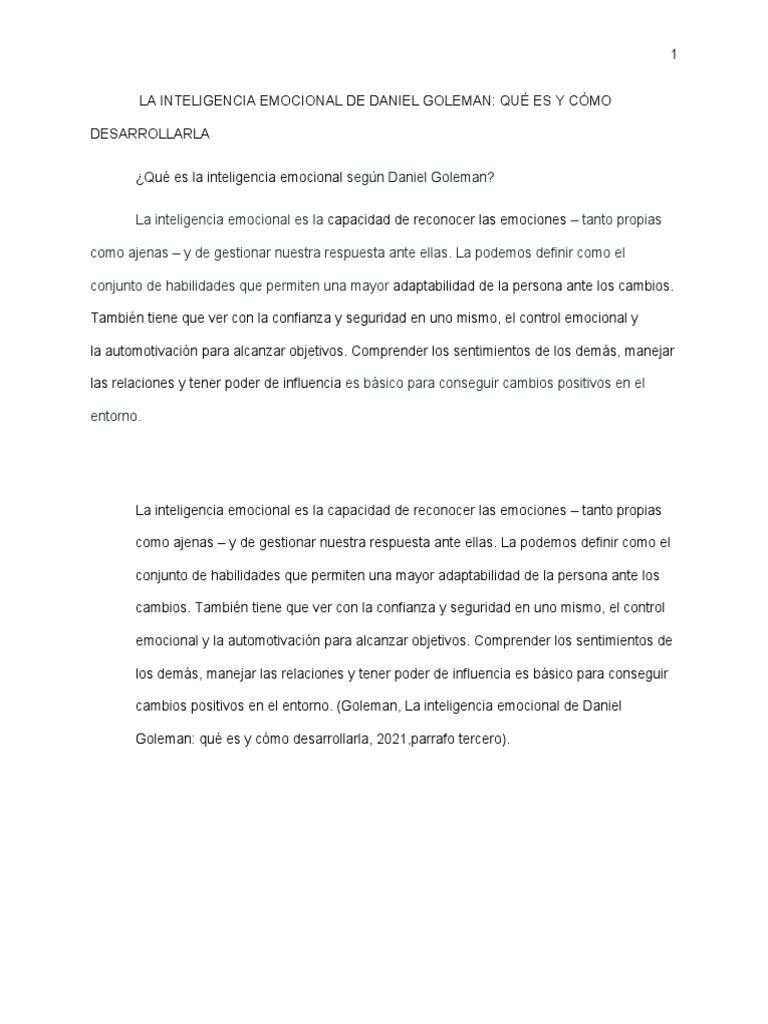 1

LA INTELIGENCIA EMOCIONAL DE DANIEL GOLEMAN: QUÉ ES Y CÓMO DESARROLLARLA

¿Qué es la inteligencia emocional según Daniel Goleman?

La inteligencia emocional es la capacidad de reconocer las emociones – tanto propias como ajenas – y de gestionar nuestra respuesta ante ellas. La podemos definir como el conjunto de habilidades que permiten una mayor adaptabilidad de la persona ante los cambios. También tiene que ver con la confianza y seguridad en uno mismo, el control emocional y la automotivación para alcanzar objetivos. Comprender los sentimientos de los demás, manejar las relaciones y tener poder de influencia es básico para conseguir cambios positivos en el entorno.

La inteligencia emocional es la capacidad de reconocer las emociones – tanto propias como ajenas – y de gestionar nuestra respuesta ante ellas. La podemos definir como el conjunto de habilidades que permiten una mayor adaptabilidad de la persona ante los cambios. También tiene que ver con la confianza y seguridad en uno mismo, el control emocional y la automotivación para alcanzar objetivos. Comprender los sentimientos de los demás, manejar las relaciones y tener poder de influencia es básico para conseguir cambios positivos en el entorno. (Goleman, La inteligencia emocional de Daniel Goleman: qué es y cómo desarrollarla, 2021,parrafo tercero).